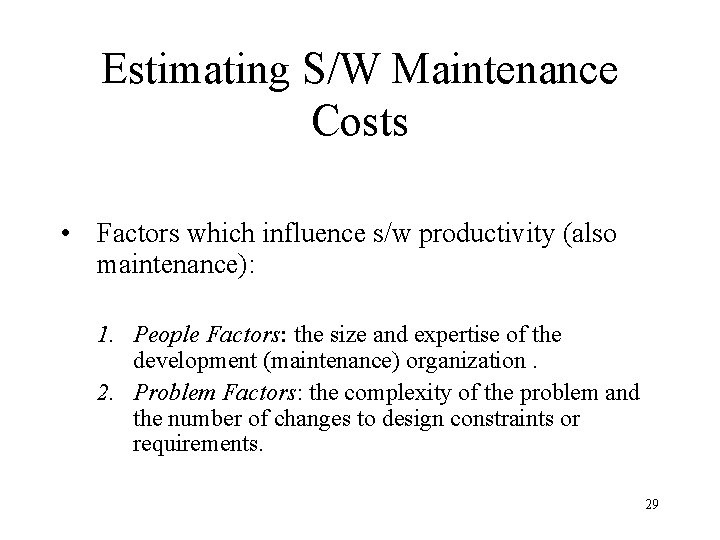 Estimating S/W Maintenance Costs

• Factors which influence s/w productivity (also maintenance):

1. People Factors: the size and expertise of the development (maintenance) organization .
2. Problem Factors: the complexity of the problem and the number of changes to design constraints or requirements.

29